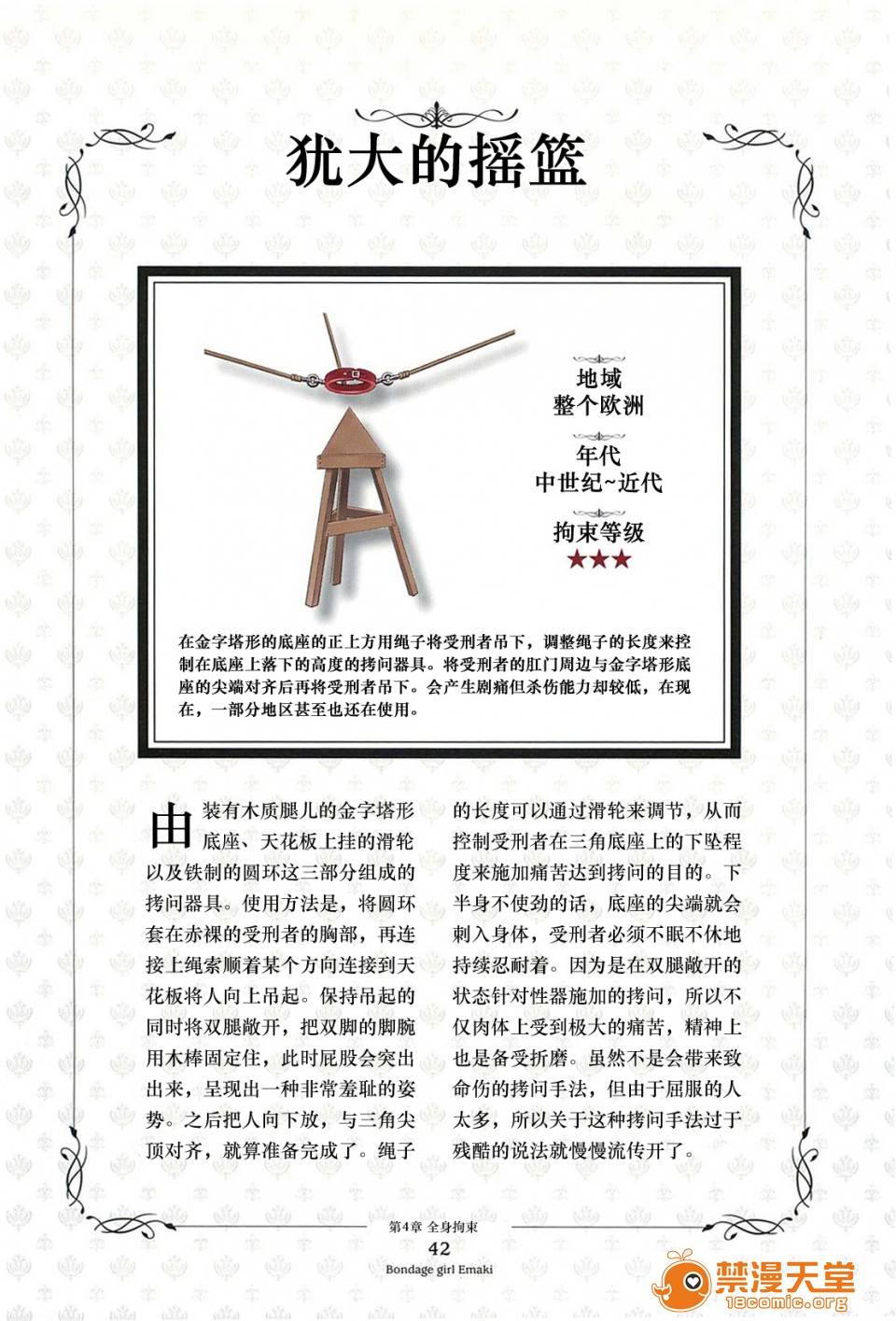 犹大的摇篮

地域
整个欧洲

年代
中世纪~近代

拘束等级
★★★

在金字塔形的底座的正上方用绳子将受刑者吊下，调整绳子的长度来控制在底座上落下的高度的拷问器具。将受刑者的肛门周边与金字塔形底座的尖端对齐后再将受刑者吊下。会产生剧痛但杀伤能力却较低，在现在，一部分地区甚至也还在使用。

由装有木质腿儿的金字塔形底座、天花板上挂的滑轮以及铁制的圆环这三部分组成的拷问器具。使用方法是，将圆环套在赤裸的受刑者的胸部，再连接上绳索顺着某个方向连接到天花板将人向上吊起。保持吊起的同时将双腿敞开，把双脚的脚腕用木棒固定住，此时屁股会突出出来，呈现出一种非常羞耻的姿势。之后把人向下放，与三角尖顶对齐，就算准备完成了。绳子的长度可以通过滑轮来调节，从而控制受刑者在三角底座上的下坠程度来施加痛苦达到拷问的目的。下半身不使劲的话，底座的尖端就会刺入身体，受刑者必须不眠不休地持续忍耐着。因为是在双腿敞开的状态针对性器施加的拷问，所以不仅肉体上受到极大的痛苦，精神上也是备受折磨。虽然不是会带来致命伤的拷问手法，但由于屈服的人太多，所以关于这种拷问手法过于残酷的说法就慢慢流传开了。

第4章 全身拘束
42
Bondage girl Emaki

禁漫天堂
18comic.org